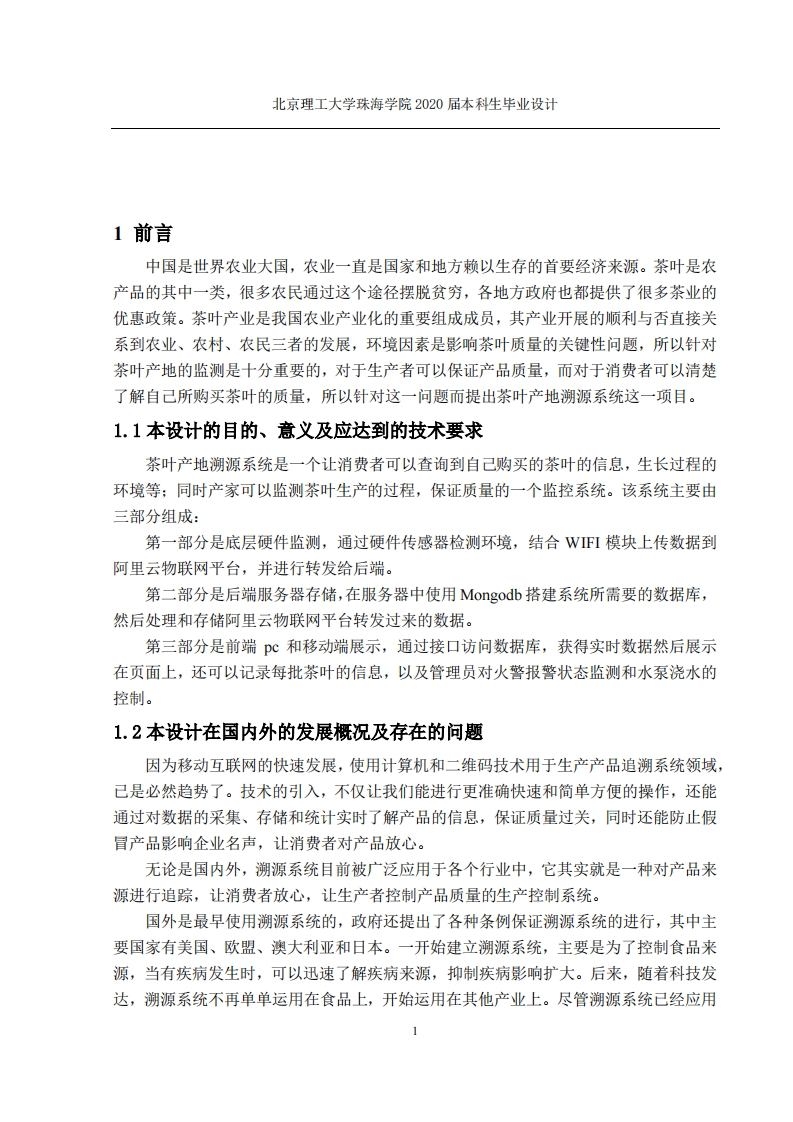 北京理工大学珠海学院 2020 届本科生毕业设计

1 前言

中国是世界农业大国，农业一直是国家和地方赖以生存的首要经济来源。茶叶是农产品的其中一类，很多农民通过这个途径摆脱贫穷，各地方政府也都提供了很多茶业的优惠政策。茶叶产业是我国农业产业化的重要组成成员，其产业开展的顺利与否直接关系到农业、农村、农民三者的发展，环境因素是影响茶叶质量的关键性问题，所以针对茶叶产地的监测是十分重要的，对于生产者可以保证产品质量，而对于消费者可以清楚了解自己所购买茶叶的质量，所以针对这一问题而提出茶叶产地溯源系统这一项目。

1.1 本设计的目的、意义及应达到的技术要求

茶叶产地溯源系统是一个让消费者可以查询到自己购买的茶叶的信息，生长过程的环境等；同时产家可以监测茶叶生产的过程，保证质量的一个监控系统。该系统主要由三部分组成：

第一部分是底层硬件监测，通过硬件传感器检测环境，结合 WIFI 模块上传数据到阿里云物联网平台，并进行转发给后端。

第二部分是后端服务器存储，在服务器中使用 Mongodb 搭建系统所需要的数据库，然后处理和存储阿里云物联网平台转发过来的数据。

第三部分是前端 pc 和移动端展示，通过接口访问数据库，获得实时数据然后展示在页面上，还可以记录每批茶叶的信息，以及管理员对火警报警状态监测和水泵浇水的控制。

1.2 本设计在国内外的发展概况及存在的问题

因为移动互联网的快速发展，使用计算机和二维码技术用于生产产品追溯系统领域，已是必然趋势了。技术的引入，不仅让我们能进行更准确快速和简单方便的操作，还能通过对数据的采集、存储和统计实时了解产品的信息，保证质量过关，同时还能防止假冒产品影响企业名声，让消费者对产品放心。

无论是国内外，溯源系统目前被广泛应用于各个行业中，它其实就是一种对产品来源进行追踪，让消费者放心，让生产者控制产品质量的生产控制系统。

国外是最早使用溯源系统的，政府还提出了各种条例保证溯源系统的进行，其中主要国家有美国、欧盟、澳大利亚和日本。一开始建立溯源系统，主要是为了控制食品来源，当有疾病发生时，可以迅速了解疾病来源，抑制疾病影响扩大。后来，随着科技发达，溯源系统不再单单运用在食品上，开始运用在其他产业上。尽管溯源系统已经应用

1